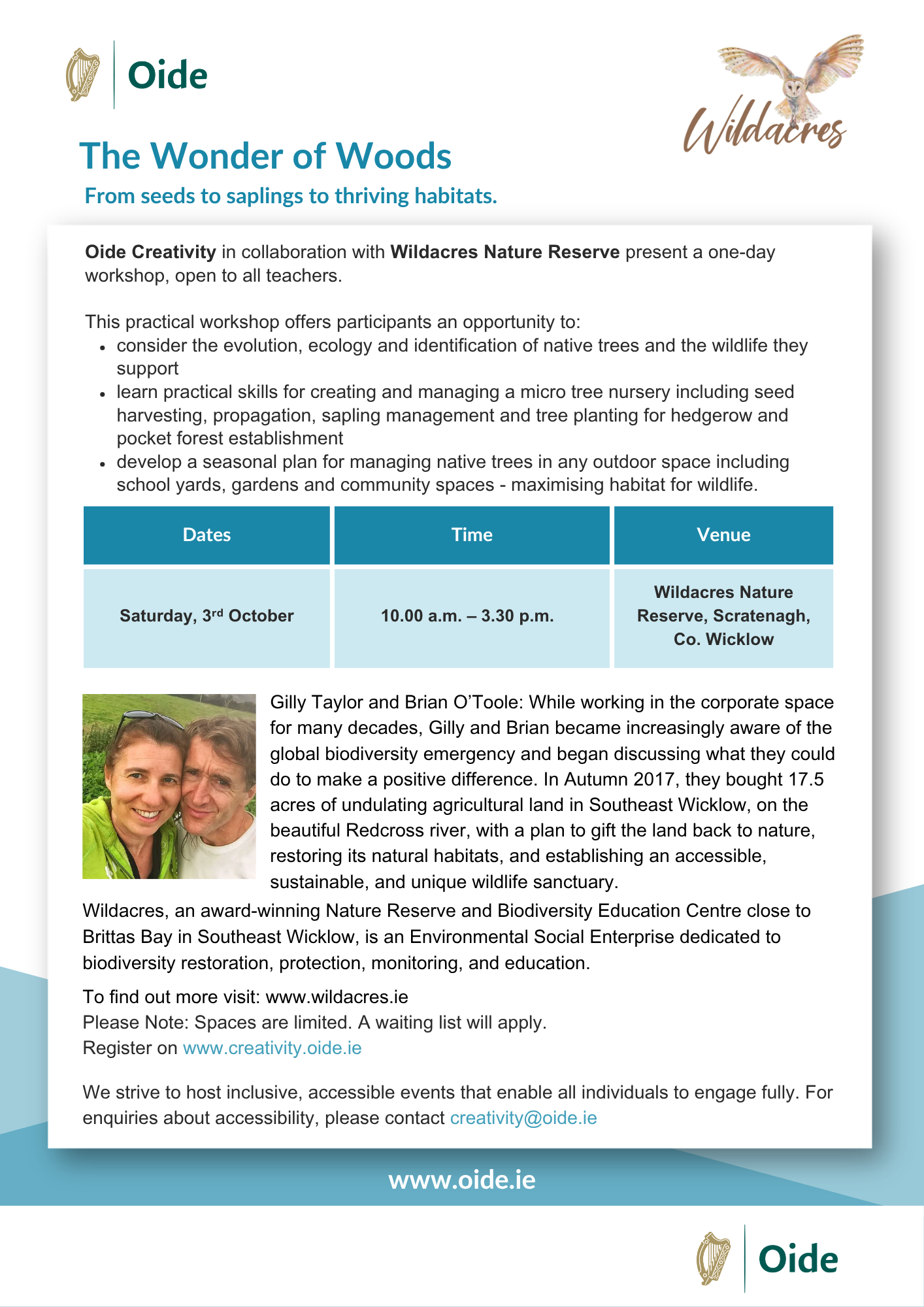 Oide

Wildacres

The Wonder of Woods

From seeds to saplings to thriving habitats.

Oide Creativity in collaboration with Wildacres Nature Reserve present a one-day workshop, open to all teachers.

This practical workshop offers participants an opportunity to:
• consider the evolution, ecology and identification of native trees and the wildlife they support
• learn practical skills for creating and managing a micro tree nursery including seed harvesting, propagation, sapling management and tree planting for hedgerow and pocket forest establishment
• develop a seasonal plan for managing native trees in any outdoor space including school yards, gardens and community spaces - maximising habitat for wildlife.

| Dates | Time | Venue |
|---|---|---|
| Saturday, 3rd October | 10.00 a.m. – 3.30 p.m. | Wildacres Nature Reserve, Scratenagh, Co. Wicklow |

Gilly Taylor and Brian O'Toole: While working in the corporate space for many decades, Gilly and Brian became increasingly aware of the global biodiversity emergency and began discussing what they could do to make a positive difference. In Autumn 2017, they bought 17.5 acres of undulating agricultural land in Southeast Wicklow, on the beautiful Redcross river, with a plan to gift the land back to nature, restoring its natural habitats, and establishing an accessible, sustainable, and unique wildlife sanctuary.

Wildacres, an award-winning Nature Reserve and Biodiversity Education Centre close to Brittas Bay in Southeast Wicklow, is an Environmental Social Enterprise dedicated to biodiversity restoration, protection, monitoring, and education.

To find out more visit: www.wildacres.ie
Please Note: Spaces are limited. A waiting list will apply.
Register on www.creativity.oide.ie

We strive to host inclusive, accessible events that enable all individuals to engage fully. For enquiries about accessibility, please contact creativity@oide.ie

www.oide.ie

Oide